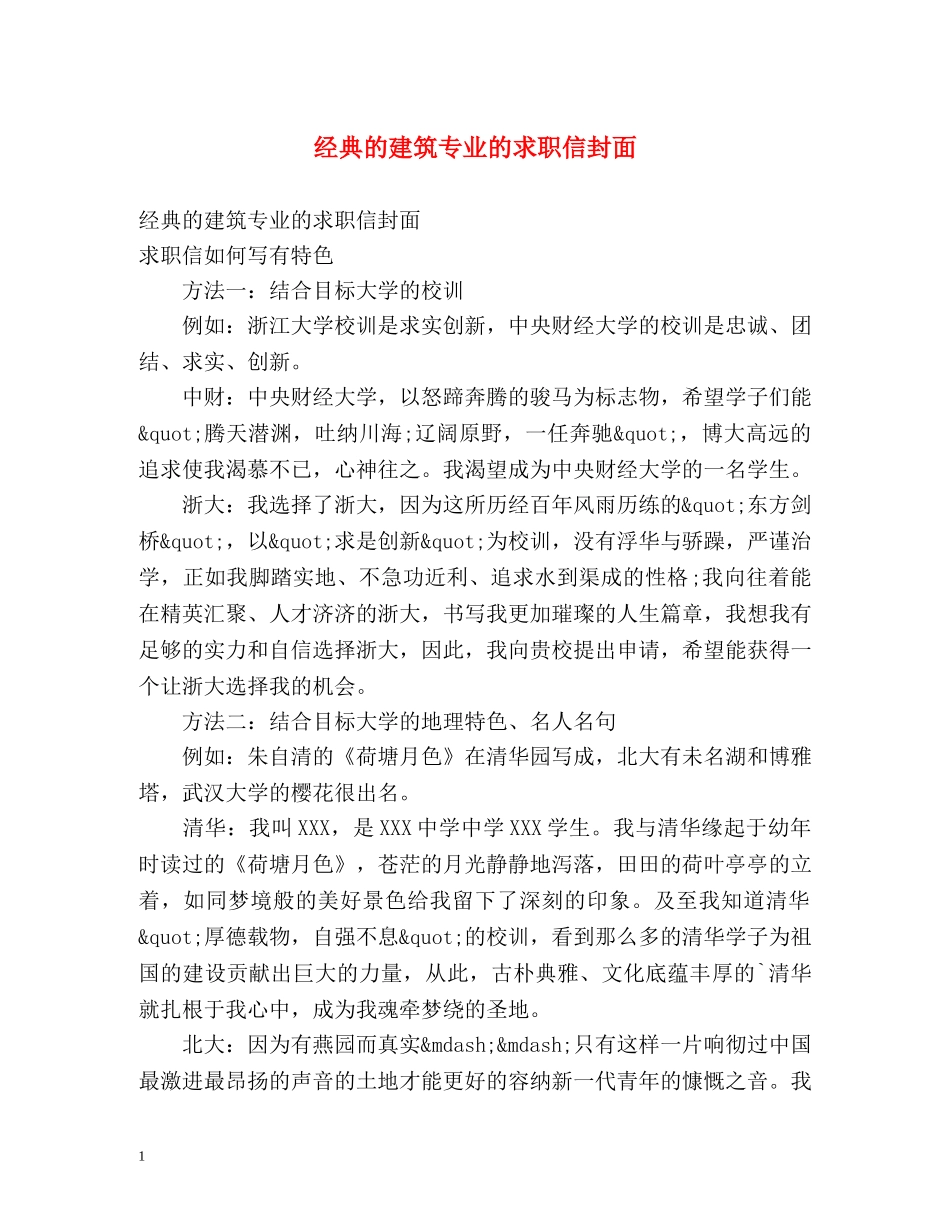 经典的建筑专业的求职信封面

经典的建筑专业的求职信封面
求职信如何写有特色

方法一：结合目标大学的校训

例如：浙江大学校训是求实创新，中央财经大学的校训是忠诚、团结、求实、创新。

中财：中央财经大学，以怒蹄奔腾的骏马为标志物，希望学子们能&quot;腾天潜渊，吐纳川海;辽阔原野，一任奔驰&quot;，博大高远的追求使我渴慕不已，心神往之。我渴望成为中央财经大学的一名学生。

浙大：我选择了浙大，因为这所历经百年风雨历练的&quot;东方剑桥&quot;，以&quot;求是创新&quot;为校训，没有浮华与骄躁，严谨治学，正如我脚踏实地、不急功近利、追求水到渠成的性格;我向往着能在精英汇聚、人才济济的浙大，书写我更加璀璨的人生篇章，我想我有足够的实力和自信选择浙大，因此，我向贵校提出申请，希望能获得一个让浙大选择我的机会。

方法二：结合目标大学的地理特色、名人名句

例如：朱自清的《荷塘月色》在清华园写成，北大有未名湖和博雅塔，武汉大学的樱花很出名。

清华：我叫XXX，是XXX中学中学XXX学生。我与清华缘起于幼年时读过的《荷塘月色》，苍茫的月光静静地泻落，田田的荷叶亭亭的立着，如同梦境般的美好景色给我留下了深刻的印象。及至我知道清华&quot;厚德载物，自强不息&quot;的校训，看到那么多的清华学子为祖国的建设贡献出巨大的力量，从此，古朴典雅、文化底蕴丰厚的`清华就扎根于我心中，成为我魂牵梦绕的圣地。

北大：因为有燕园而真实&mdash;&mdash;只有这样一片响彻过中国最激进最昂扬的声音的土地才能更好的容纳新一代青年的慷慨之音。我

1